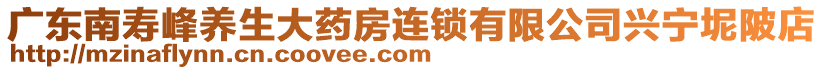 广东南寿峰养生大药房连锁有限公司兴宁坭陂店
http://mzinaflynn.cn.coovee.com